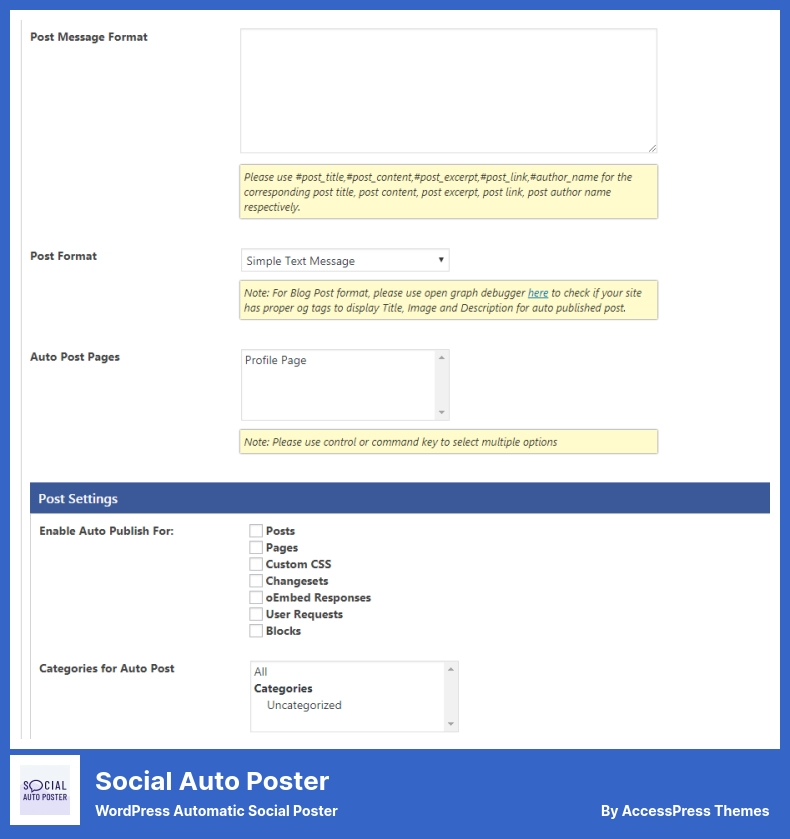 Post Message Format

Please use #post_title,#post_content,#post_excerpt,#post_link,#author_name for the corresponding post title, post content, post excerpt, post link, post author name respectively.

Post Format

Simple Text Message

Note: For Blog Post format, please use open graph debugger here to check if your site has proper og tags to display Title, Image and Description for auto published post.

Auto Post Pages

Profile Page

Note: Please use control or command key to select multiple options

Post Settings

Enable Auto Publish For:

Posts
Pages
Custom CSS
Changesets
oEmbed Responses
User Requests
Blocks

Categories for Auto Post

All
Categories
Uncategorized

SOCIAL AUTO POSTER

Social Auto Poster

WordPress Automatic Social Poster

By AccessPress Themes